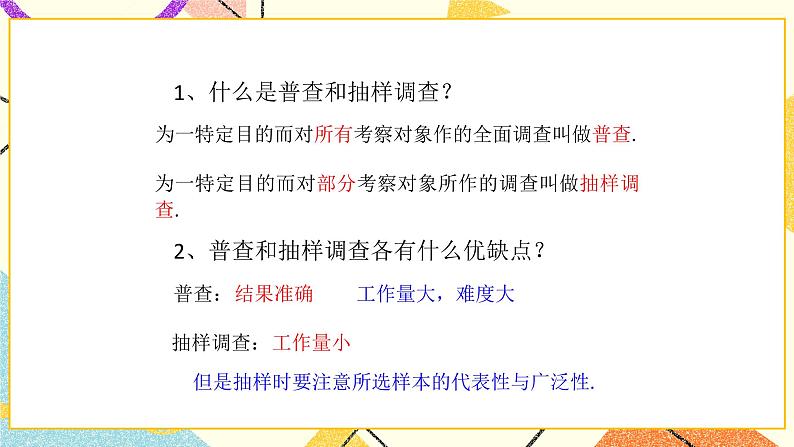 1、什么是普查和抽样调查？

为一特定目的而对所有考察对象作的全面调查叫做普查.

为一特定目的而对部分考察对象所作的调查叫做抽样调查.

2、普查和抽样调查各有什么优缺点？

普查：结果准确　　工作量大，难度大

抽样调查：工作量小

但是抽样时要注意所选样本的代表性与广泛性.